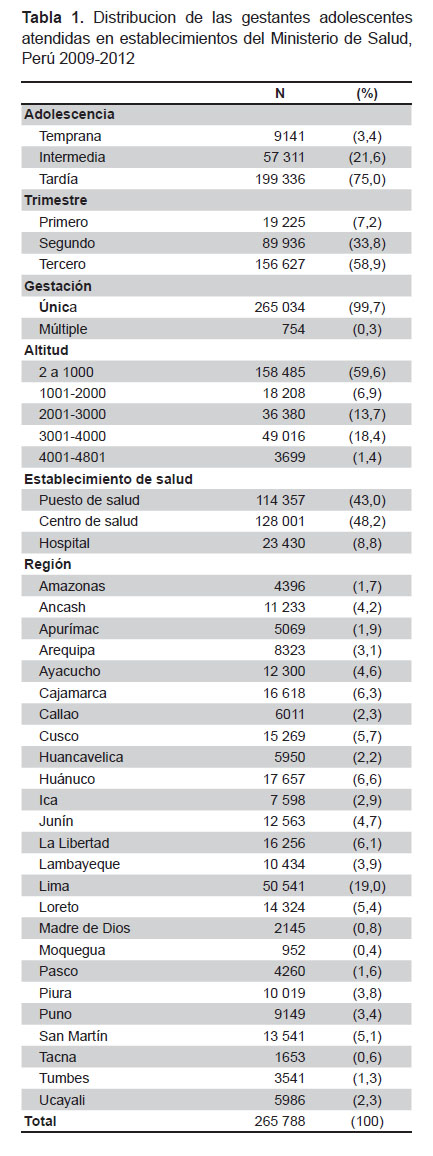 **Tabla 1.** Distribucion de las gestantes adolescentes atendidas en establecimientos del Ministerio de Salud, Perú 2009-2012

| | N | (%) |
|---|---|---|
| **Adolescencia** | | |
| Temprana | 9141 | (3,4) |
| Intermedia | 57 311 | (21,6) |
| Tardía | 199 336 | (75,0) |
| **Trimestre** | | |
| Primero | 19 225 | (7,2) |
| Segundo | 89 936 | (33,8) |
| Tercero | 156 627 | (58,9) |
| **Gestación** | | |
| **Única** | 265 034 | (99,7) |
| Múltiple | 754 | (0,3) |
| **Altitud** | | |
| 2 a 1000 | 158 485 | (59,6) |
| 1001-2000 | 18 208 | (6,9) |
| 2001-3000 | 36 380 | (13,7) |
| 3001-4000 | 49 016 | (18,4) |
| 4001-4801 | 3699 | (1,4) |
| **Establecimiento de salud** | | |
| Puesto de salud | 114 357 | (43,0) |
| Centro de salud | 128 001 | (48,2) |
| Hospital | 23 430 | (8,8) |
| **Región** | | |
| Amazonas | 4396 | (1,7) |
| Ancash | 11 233 | (4,2) |
| Apurímac | 5069 | (1,9) |
| Arequipa | 8323 | (3,1) |
| Ayacucho | 12 300 | (4,6) |
| Cajamarca | 16 618 | (6,3) |
| Callao | 6011 | (2,3) |
| Cusco | 15 269 | (5,7) |
| Huancavelica | 5950 | (2,2) |
| Huánuco | 17 657 | (6,6) |
| Ica | 7 598 | (2,9) |
| Junín | 12 563 | (4,7) |
| La Libertad | 16 256 | (6,1) |
| Lambayeque | 10 434 | (3,9) |
| Lima | 50 541 | (19,0) |
| Loreto | 14 324 | (5,4) |
| Madre de Dios | 2145 | (0,8) |
| Moquegua | 952 | (0,4) |
| Pasco | 4260 | (1,6) |
| Piura | 10 019 | (3,8) |
| Puno | 9149 | (3,4) |
| San Martín | 13 541 | (5,1) |
| Tacna | 1653 | (0,6) |
| Tumbes | 3541 | (1,3) |
| Ucayali | 5986 | (2,3) |
| **Total** | 265 788 | (100) |